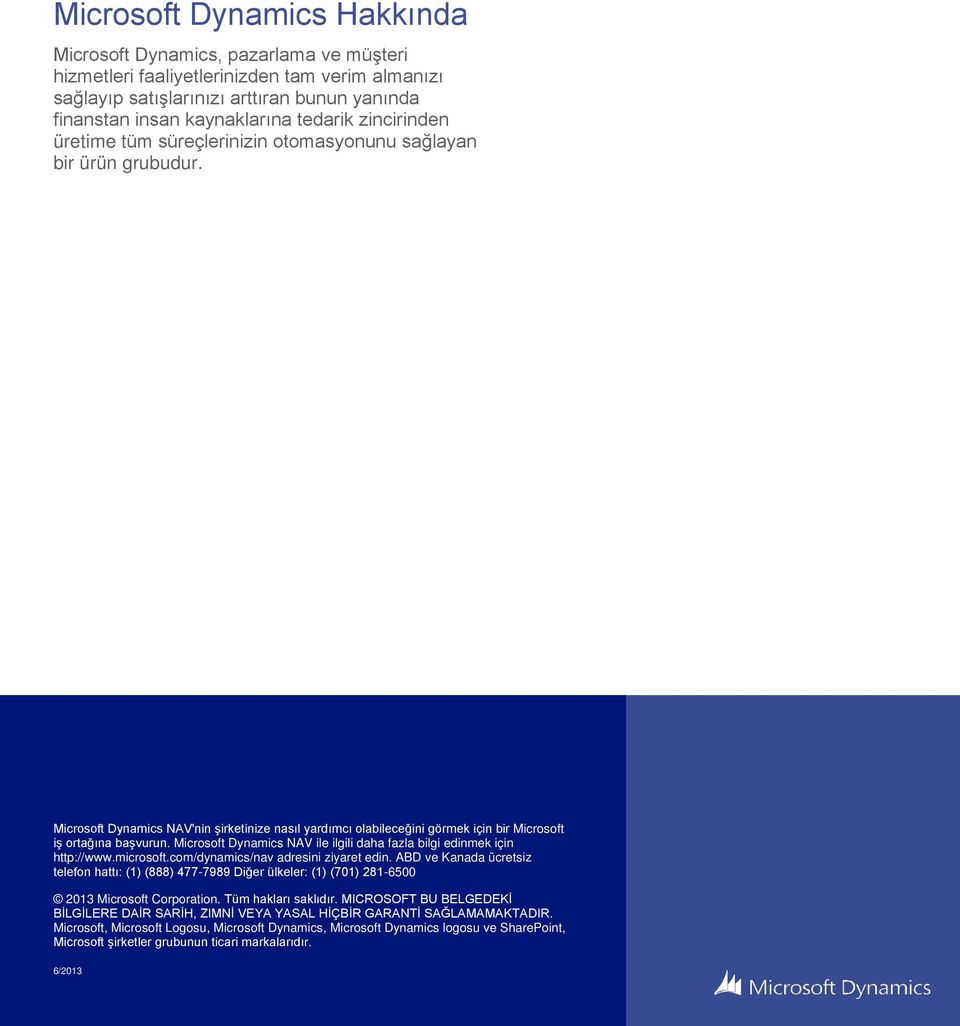 Microsoft Dynamics Hakkında

Microsoft Dynamics, pazarlama ve müşteri hizmetleri faaliyetlerinizden tam verim almanızı sağlayıp satışlarınızı arttıran bunun yanında finanstan insan kaynaklarına tedarik zincirinden üretime tüm süreçlerinizin otomasyonunu sağlayan bir ürün grubudur.

Microsoft Dynamics NAV'nin şirketinize nasıl yardımcı olabileceğini görmek için bir Microsoft iş ortağına başvurun. Microsoft Dynamics NAV ile ilgili daha fazla bilgi edinmek için http://www.microsoft.com/dynamics/nav adresini ziyaret edin. ABD ve Kanada ücretsiz telefon hattı: (1) (888) 477-7989 Diğer ülkeler: (1) (701) 281-6500

© 2013 Microsoft Corporation. Tüm hakları saklıdır. MICROSOFT BU BELGEDEKİ BİLGİLERE DAİR SARİH, ZIMNİ VEYA YASAL HİÇBİR GARANTİ SAĞLAMAMAKTADIR. Microsoft, Microsoft Logosu, Microsoft Dynamics, Microsoft Dynamics logosu ve SharePoint, Microsoft şirketler grubunun ticari markalarıdır.

6/2013

Microsoft Dynamics